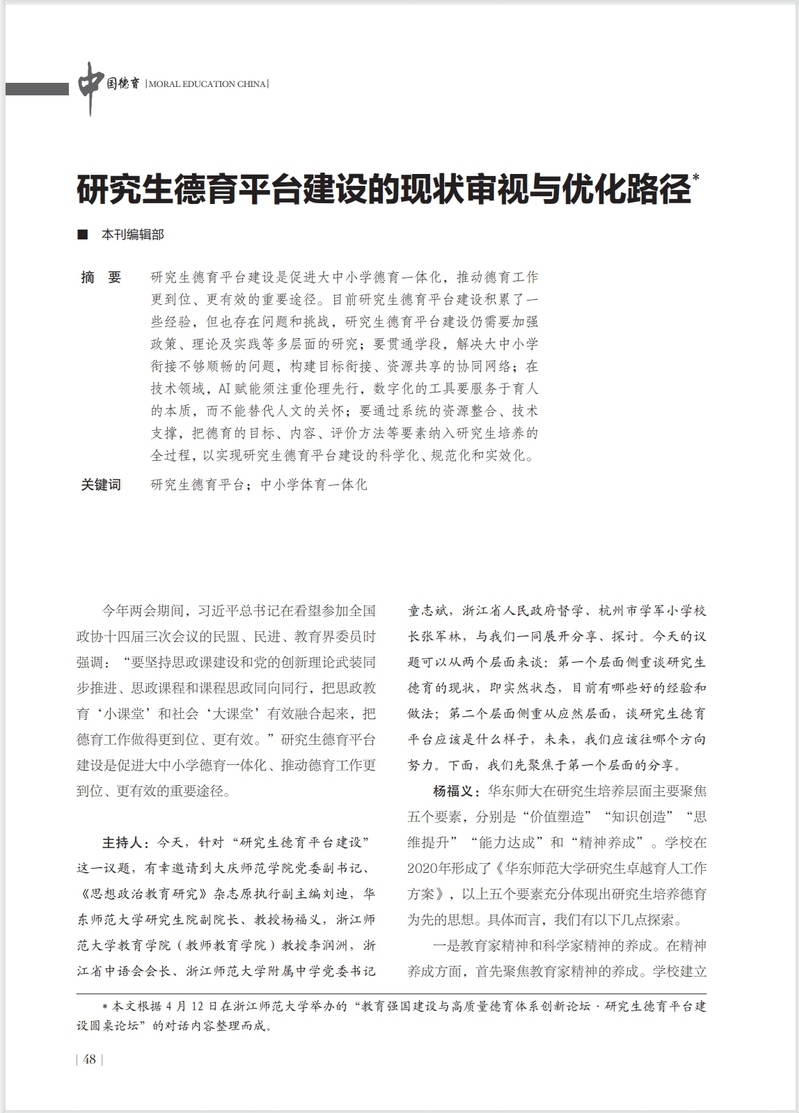 中国德育 [MORAL EDUCATION CHINA]

研究生德育平台建设的现状审视与优化路径*

■ 本刊编辑部

摘 要 研究生德育平台建设是促进大中小学德育一体化，推动德育工作更到位、更有效的重要途径。目前研究生德育平台建设积累了一些经验，但也存在问题和挑战，研究生德育平台建设仍需要加强政策、理论及实践等多层面的研究；要贯通学段，解决大中小学衔接不够顺畅的问题，构建目标衔接、资源共享的协同网络；在技术领域，AI赋能须注重伦理先行，数字化的工具要服务于育人的本质，而不能替代人文的关怀；要通过系统的资源整合、技术支撑，把德育的目标、内容、评价方法等要素纳入研究生培养的全过程，以实现研究生德育平台建设的科学化、规范化和实效化。

关键词 研究生德育平台；中小学体育一体化

今年两会期间，习近平总书记在看望参加全国政协十四届三次会议的民盟、民进、教育界委员时强调：“要坚持思政课建设和党的创新理论武装同步推进、思政课程和课程思政同向同行，把思政教育‘小课堂’和社会‘大课堂’有效融合起来，把德育工作做得更到位、更有效。”研究生德育平台建设是促进大中小学德育一体化、推动德育工作更到位、更有效的重要途径。

主持人：今天，针对“研究生德育平台建设”这一议题，有幸邀请到大庆师范学院党委副书记、《思想政治教育研究》杂志原执行副主编刘迪，华东师范大学研究生院副院长、教授杨福义，浙江师范大学教育学院（教师教育学院）教授李润洲，浙江省中语会会长、浙江师范大学附属中学党委书记童志斌，浙江省人民政府督学、杭州市学军小学校长张军林，与我们一同展开分享、探讨。今天的议题可以从两个层面来谈：第一个层面侧重谈研究生德育的现状，即实然状态，目前有哪些好的经验和做法；第二个层面侧重从应然层面，谈研究生德育平台应该是什么样子，未来，我们应该往哪个方向努力。下面，我们先聚焦于第一个层面的分享。

杨福义：华东师大在研究生培养层面主要聚焦五个要素，分别是“价值塑造”“知识创造”“思维提升”“能力达成”和“精神养成”。学校在2020年形成了《华东师范大学研究生卓越育人工作方案》，以上五个要素充分体现出研究生培养德育为先的思想。具体而言，我们有以下几点探索。

一是教育家精神和科学家精神的养成。在精神养成方面，首先聚焦教育家精神的养成。学校建立

*本文根据4月12日在浙江师范大学举办的“教育强国建设与高质量德育体系创新论坛·研究生德育平台建设圆桌论坛”的对话内容整理而成。

| 48 |